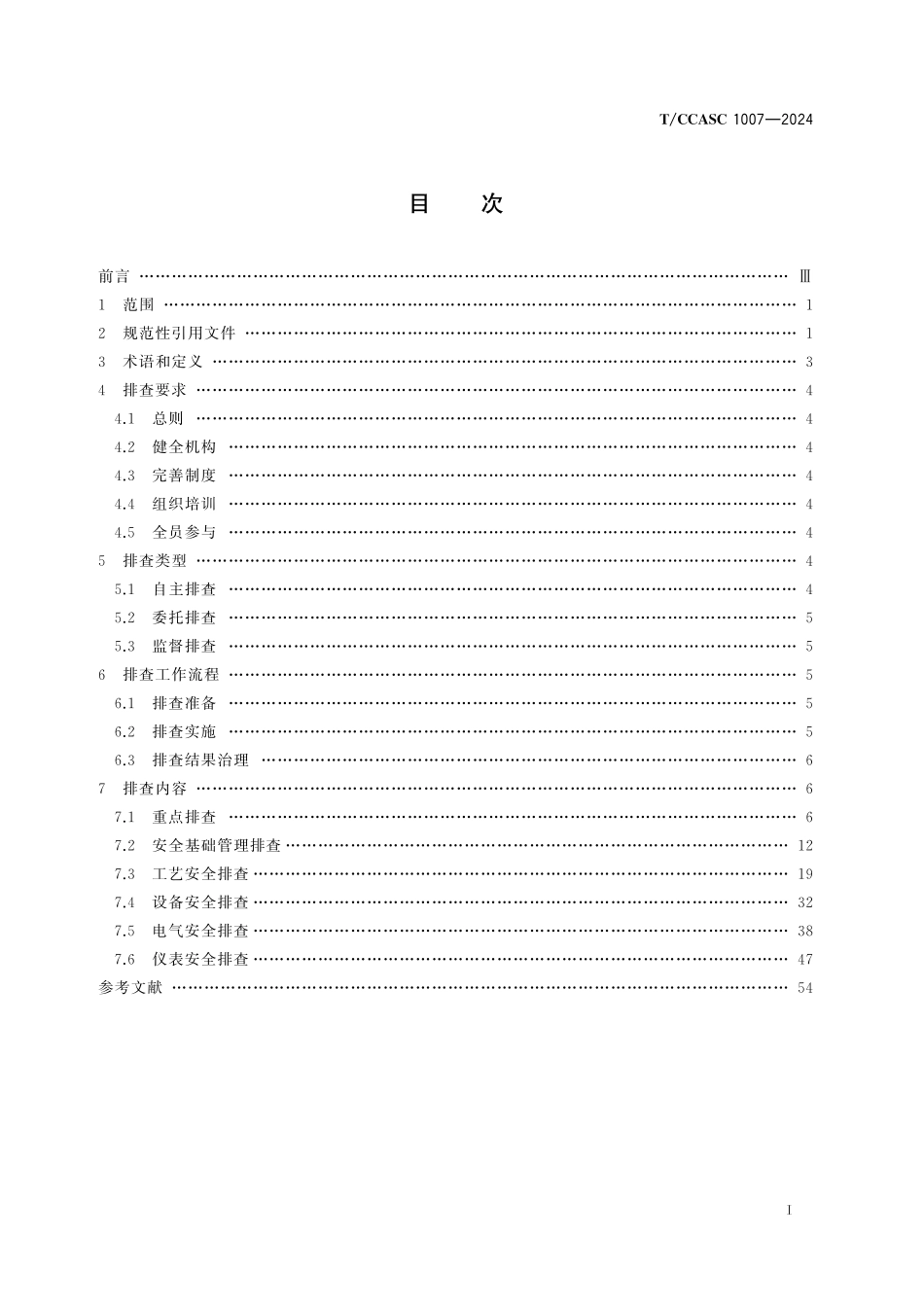 T/CCASC 1007—2024

目 次

前言 Ⅲ
1 范围 1
2 规范性引用文件 1
3 术语和定义 3
4 排查要求 4
4.1 总则 4
4.2 健全机构 4
4.3 完善制度 4
4.4 组织培训 4
4.5 全员参与 4
5 排查类型 4
5.1 自主排查 4
5.2 委托排查 5
5.3 监督排查 5
6 排查工作流程 5
6.1 排查准备 5
6.2 排查实施 5
6.3 排查结果治理 6
7 排查内容 6
7.1 重点排查 6
7.2 安全基础管理排查 12
7.3 工艺安全排查 19
7.4 设备安全排查 32
7.5 电气安全排查 38
7.6 仪表安全排查 47
参考文献 54

I